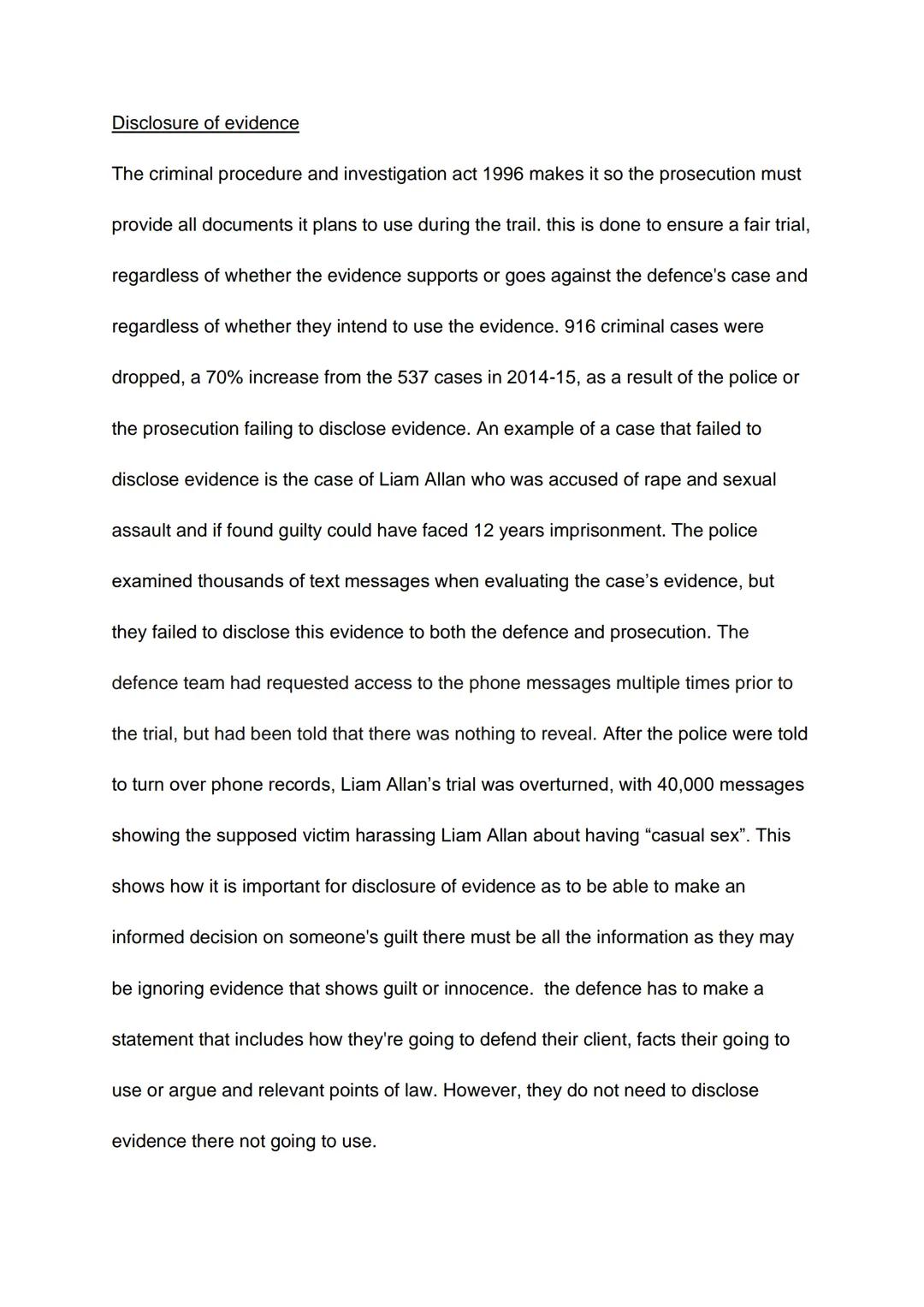 Disclosure of evidence

The criminal procedure and investigation act 1996 makes it so the prosecution must provide all documents it plans to use during the trail. this is done to ensure a fair trial, regardless of whether the evidence supports or goes against the defence's case and regardless of whether they intend to use the evidence. 916 criminal cases were dropped, a 70% increase from the 537 cases in 2014-15, as a result of the police or the prosecution failing to disclose evidence. An example of a case that failed to disclose evidence is the case of Liam Allan who was accused of rape and sexual assault and if found guilty could have faced 12 years imprisonment. The police examined thousands of text messages when evaluating the case's evidence, but they failed to disclose this evidence to both the defence and prosecution. The defence team had requested access to the phone messages multiple times prior to the trial, but had been told that there was nothing to reveal. After the police were told to turn over phone records, Liam Allan's trial was overturned, with 40,000 messages showing the supposed victim harassing Liam Allan about having "casual sex". This shows how it is important for disclosure of evidence as to be able to make an informed decision on someone's guilt there must be all the information as they may be ignoring evidence that shows guilt or innocence. the defence has to make a statement that includes how they're going to defend their client, facts their going to use or argue and relevant points of law. However, they do not need to disclose evidence there not going to use.